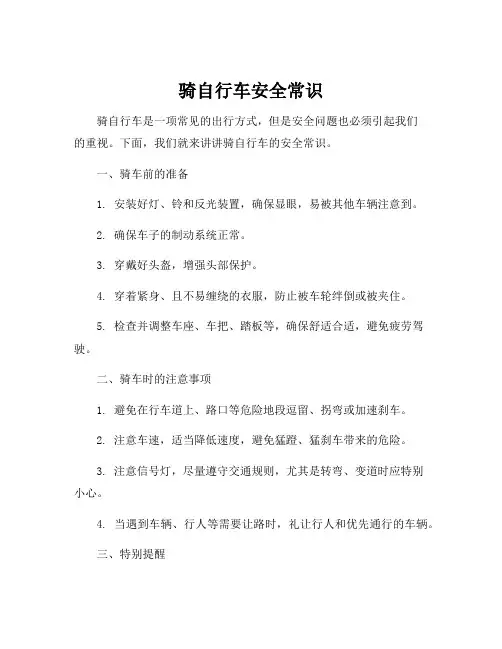 骑自行车安全常识

骑自行车是一项常见的出行方式，但是安全问题也必须引起我们的重视。下面，我们就来讲讲骑自行车的安全常识。

一、骑车前的准备

1. 安装好灯、铃和反光装置，确保显眼，易被其他车辆注意到。

2. 确保车子的制动系统正常。

3. 穿戴好头盔，增强头部保护。

4. 穿着紧身、且不易缠绕的衣服，防止被车轮绊倒或被夹住。

5. 检查并调整车座、车把、踏板等，确保舒适合适，避免疲劳驾驶。

二、骑车时的注意事项

1. 避免在行车道上、路口等危险地段逗留、拐弯或加速刹车。

2. 注意车速，适当降低速度，避免猛蹬、猛刹车带来的危险。

3. 注意信号灯，尽量遵守交通规则，尤其是转弯、变道时应特别小心。

4. 当遇到车辆、行人等需要让路时，礼让行人和优先通行的车辆。

三、特别提醒